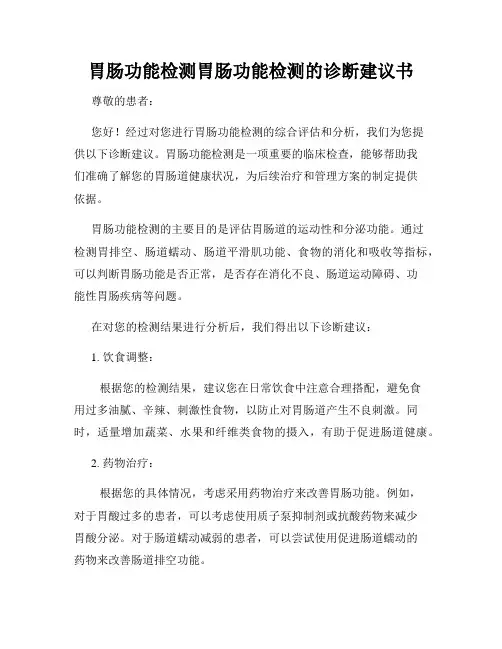 胃肠功能检测胃肠功能检测的诊断建议书

尊敬的患者：

您好！经过对您进行胃肠功能检测的综合评估和分析，我们为您提供以下诊断建议。胃肠功能检测是一项重要的临床检查，能够帮助我们准确了解您的胃肠道健康状况，为后续治疗和管理方案的制定提供依据。

胃肠功能检测的主要目的是评估胃肠道的运动性和分泌功能。通过检测胃排空、肠道蠕动、肠道平滑肌功能、食物的消化和吸收等指标，可以判断胃肠功能是否正常，是否存在消化不良、肠道运动障碍、功能性胃肠疾病等问题。

在对您的检测结果进行分析后，我们得出以下诊断建议：

1. 饮食调整：

根据您的检测结果，建议您在日常饮食中注意合理搭配，避免食用过多油腻、辛辣、刺激性食物，以防止对胃肠道产生不良刺激。同时，适量增加蔬菜、水果和纤维类食物的摄入，有助于促进肠道健康。

2. 药物治疗：

根据您的具体情况，考虑采用药物治疗来改善胃肠功能。例如，对于胃酸过多的患者，可以考虑使用质子泵抑制剂或抗酸药物来减少胃酸分泌。对于肠道蠕动减弱的患者，可以尝试使用促进肠道蠕动的药物来改善肠道排空功能。